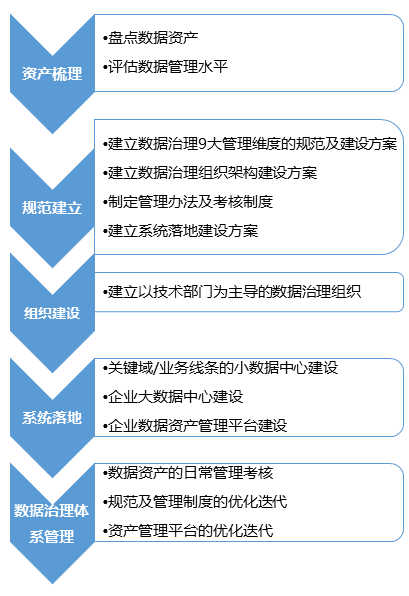 资产梳理

•盘点数据资产
•评估数据管理水平

规范建立

•建立数据治理9大管理维度的规范及建设方案
•建立数据治理组织架构建设方案
•制定管理办法及考核制度
•建立系统落地建设方案

组织建设

•建立以技术部门为主导的数据治理组织

系统落地

•关键域/业务线条的小数据中心建设
•企业大数据中心建设
•企业数据资产管理平台建设

数据治理体系管理

•数据资产的日常管理考核
•规范及管理制度的优化迭代
•资产管理平台的优化迭代